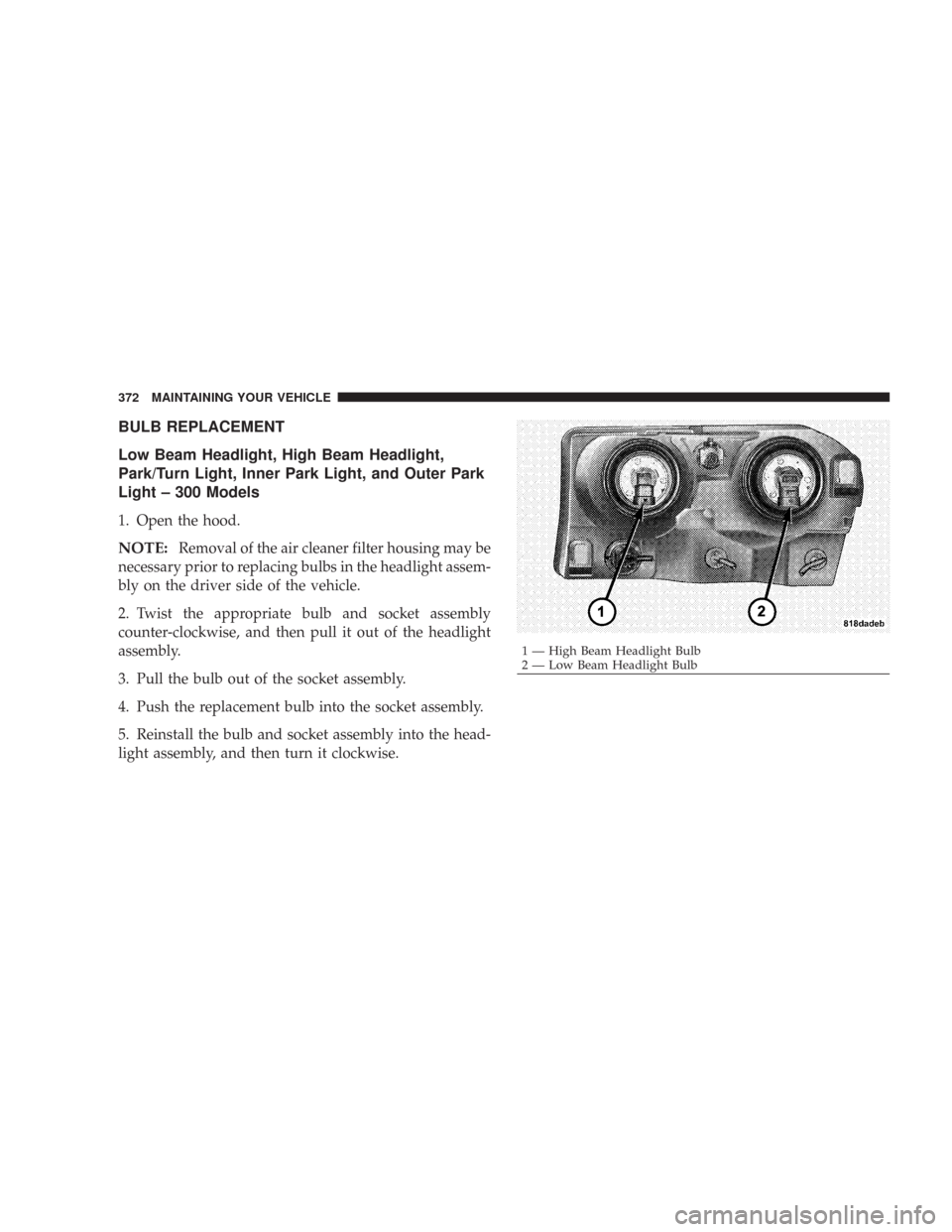 372 MAINTAINING YOUR VEHICLE

BULB REPLACEMENT

Low Beam Headlight, High Beam Headlight, Park/Turn Light, Inner Park Light, and Outer Park Light – 300 Models

1. Open the hood.

NOTE: Removal of the air cleaner filter housing may be necessary prior to replacing bulbs in the headlight assembly on the driver side of the vehicle.

2. Twist the appropriate bulb and socket assembly counter-clockwise, and then pull it out of the headlight assembly.

3. Pull the bulb out of the socket assembly.

4. Push the replacement bulb into the socket assembly.

5. Reinstall the bulb and socket assembly into the headlight assembly, and then turn it clockwise.

1

2

818dadeb

1 — High Beam Headlight Bulb
2 — Low Beam Headlight Bulb

carmanualsonline.info